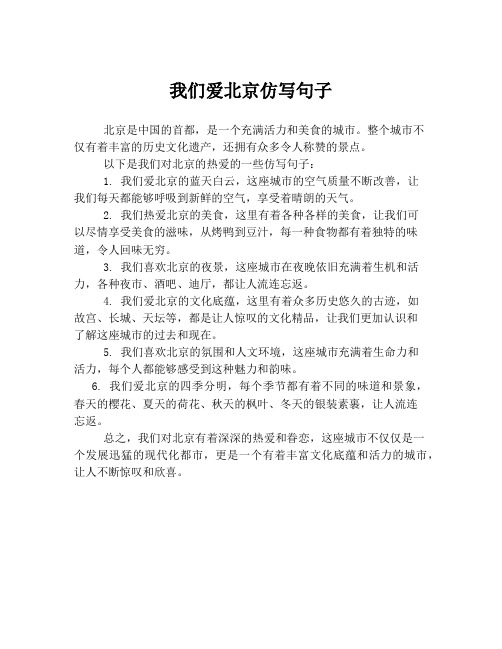 我们爱北京仿写句子

北京是中国的首都，是一个充满活力和美食的城市。整个城市不仅有着丰富的历史文化遗产，还拥有众多令人称赞的景点。

以下是我们对北京的热爱的一些仿写句子：

1. 我们爱北京的蓝天白云，这座城市的空气质量不断改善，让我们每天都能够呼吸到新鲜的空气，享受着晴朗的天气。

2. 我们热爱北京的美食，这里有着各种各样的美食，让我们可以尽情享受美食的滋味，从烤鸭到豆汁，每一种食物都有着独特的味道，令人回味无穷。

3. 我们喜欢北京的夜景，这座城市在夜晚依旧充满着生机和活力，各种夜市、酒吧、迪厅，都让人流连忘返。

4. 我们爱北京的文化底蕴，这里有着众多历史悠久的古迹，如故宫、长城、天坛等，都是让人惊叹的文化精品，让我们更加认识和了解这座城市的过去和现在。

5. 我们喜欢北京的氛围和人文环境，这座城市充满着生命力和活力，每个人都能够感受到这种魅力和韵味。

6. 我们爱北京的四季分明，每个季节都有着不同的味道和景象，春天的樱花、夏天的荷花、秋天的枫叶、冬天的银装素裹，让人流连忘返。

总之，我们对北京有着深深的热爱和眷恋，这座城市不仅仅是一个发展迅猛的现代化都市，更是一个有着丰富文化底蕴和活力的城市，让人不断惊叹和欣喜。